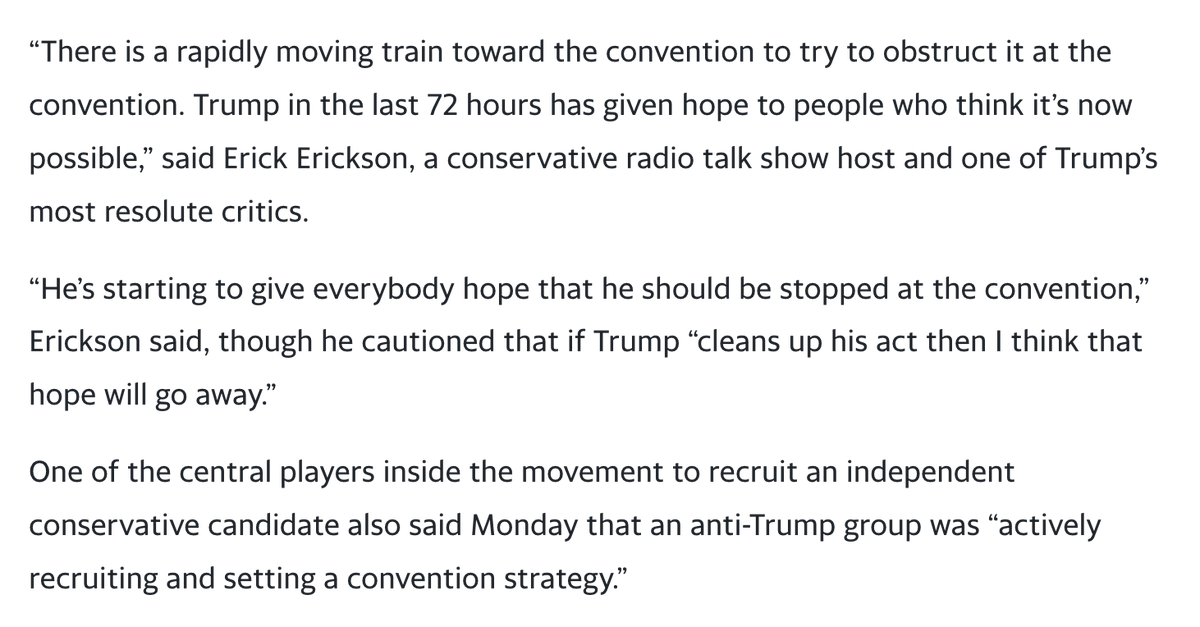 “There is a rapidly moving train toward the convention to try to obstruct it at the convention. Trump in the last 72 hours has given hope to people who think it’s now possible,” said Erick Erickson, a conservative radio talk show host and one of Trump’s most resolute critics.

“He’s starting to give everybody hope that he should be stopped at the convention,” Erickson said, though he cautioned that if Trump “cleans up his act then I think that hope will go away.”

One of the central players inside the movement to recruit an independent conservative candidate also said Monday that an anti-Trump group was “actively recruiting and setting a convention strategy.”